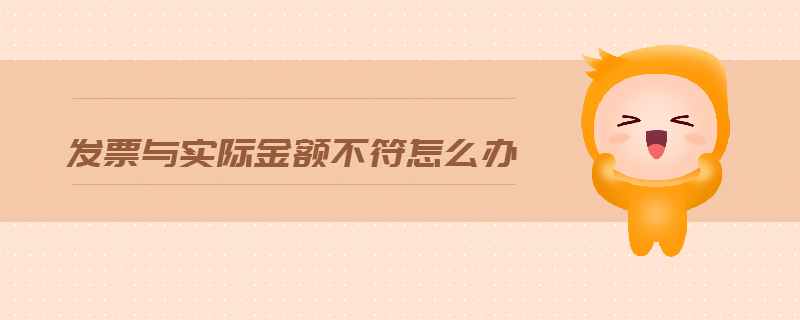 发票与实际金额不符怎么办